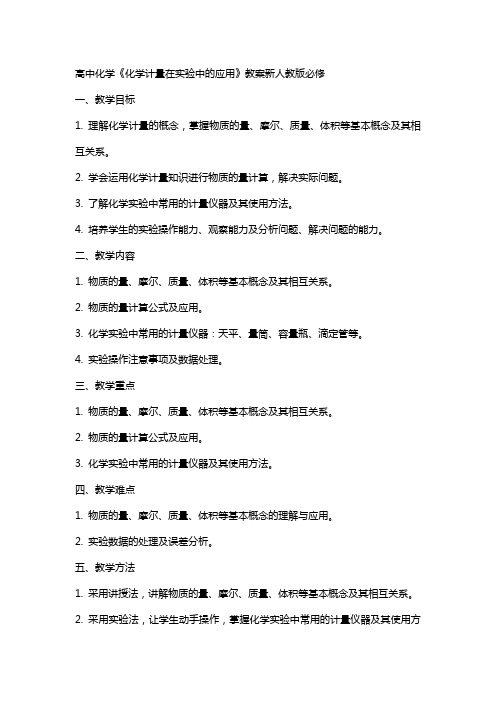 高中化学《化学计量在实验中的应用》教案新人教版必修

一、教学目标

1. 理解化学计量的概念，掌握物质的量、摩尔、质量、体积等基本概念及其相互关系。

2. 学会运用化学计量知识进行物质的量计算，解决实际问题。

3. 了解化学实验中常用的计量仪器及其使用方法。

4. 培养学生的实验操作能力、观察能力及分析问题、解决问题的能力。

二、教学内容

1. 物质的量、摩尔、质量、体积等基本概念及其相互关系。

2. 物质的量计算公式及应用。

3. 化学实验中常用的计量仪器：天平、量筒、容量瓶、滴定管等。

4. 实验操作注意事项及数据处理。

三、教学重点

1. 物质的量、摩尔、质量、体积等基本概念及其相互关系。

2. 物质的量计算公式及应用。

3. 化学实验中常用的计量仪器及其使用方法。

四、教学难点

1. 物质的量、摩尔、质量、体积等基本概念的理解与应用。

2. 实验数据的处理及误差分析。

五、教学方法

1. 采用讲授法，讲解物质的量、摩尔、质量、体积等基本概念及其相互关系。

2. 采用实验法，让学生动手操作，掌握化学实验中常用的计量仪器及其使用方